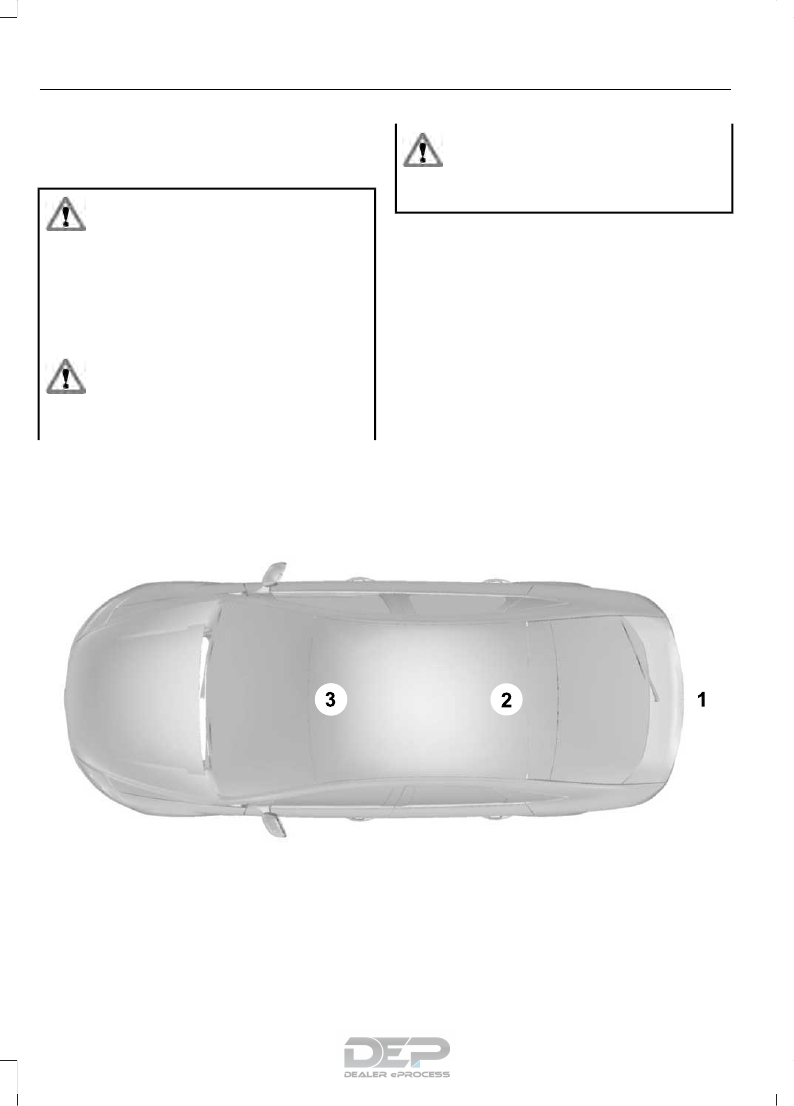 3

2

1

DEP
DEALER ePROCESS